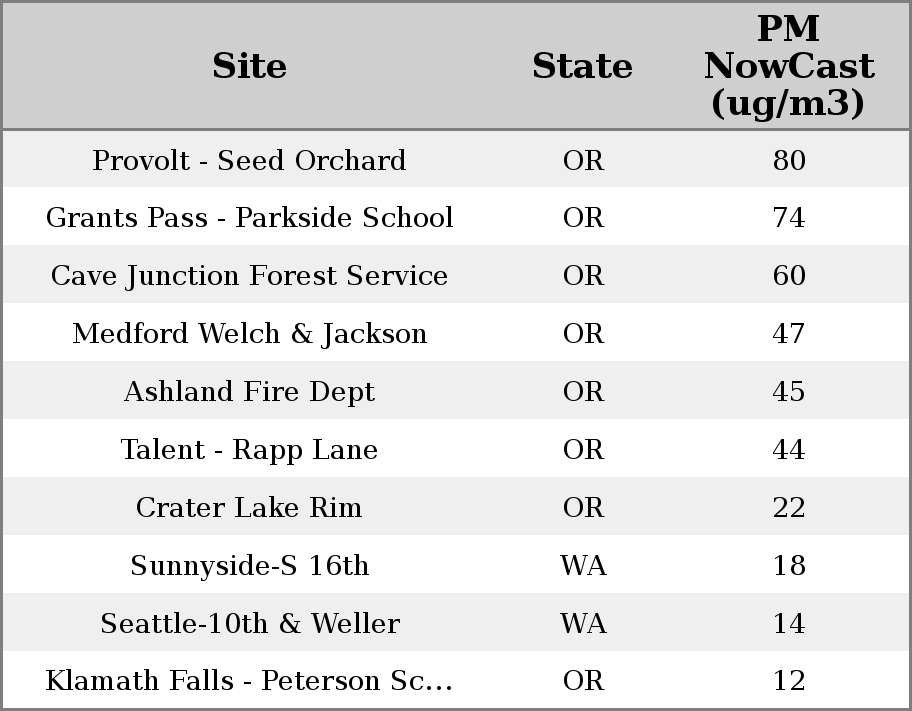 | Site | State | PM NowCast (ug/m3) |
|---|---|---|
| Provolt - Seed Orchard | OR | 80 |
| Grants Pass - Parkside School | OR | 74 |
| Cave Junction Forest Service | OR | 60 |
| Medford Welch & Jackson | OR | 47 |
| Ashland Fire Dept | OR | 45 |
| Talent - Rapp Lane | OR | 44 |
| Crater Lake Rim | OR | 22 |
| Sunnyside-S 16th | WA | 18 |
| Seattle-10th & Weller | WA | 14 |
| Klamath Falls - Peterson Sc... | OR | 12 |